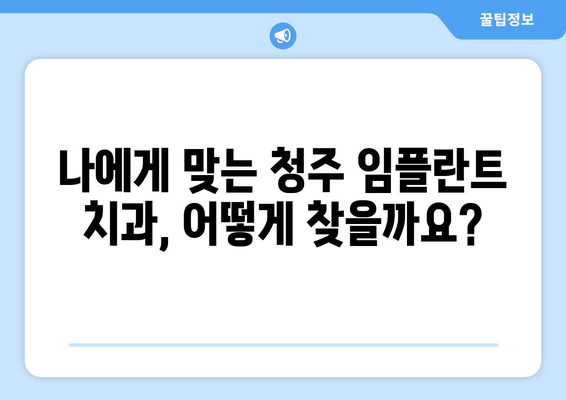 꿀팁정보

나에게 맞는 청주 임플란트 치과, 어떻게 찾을까요?